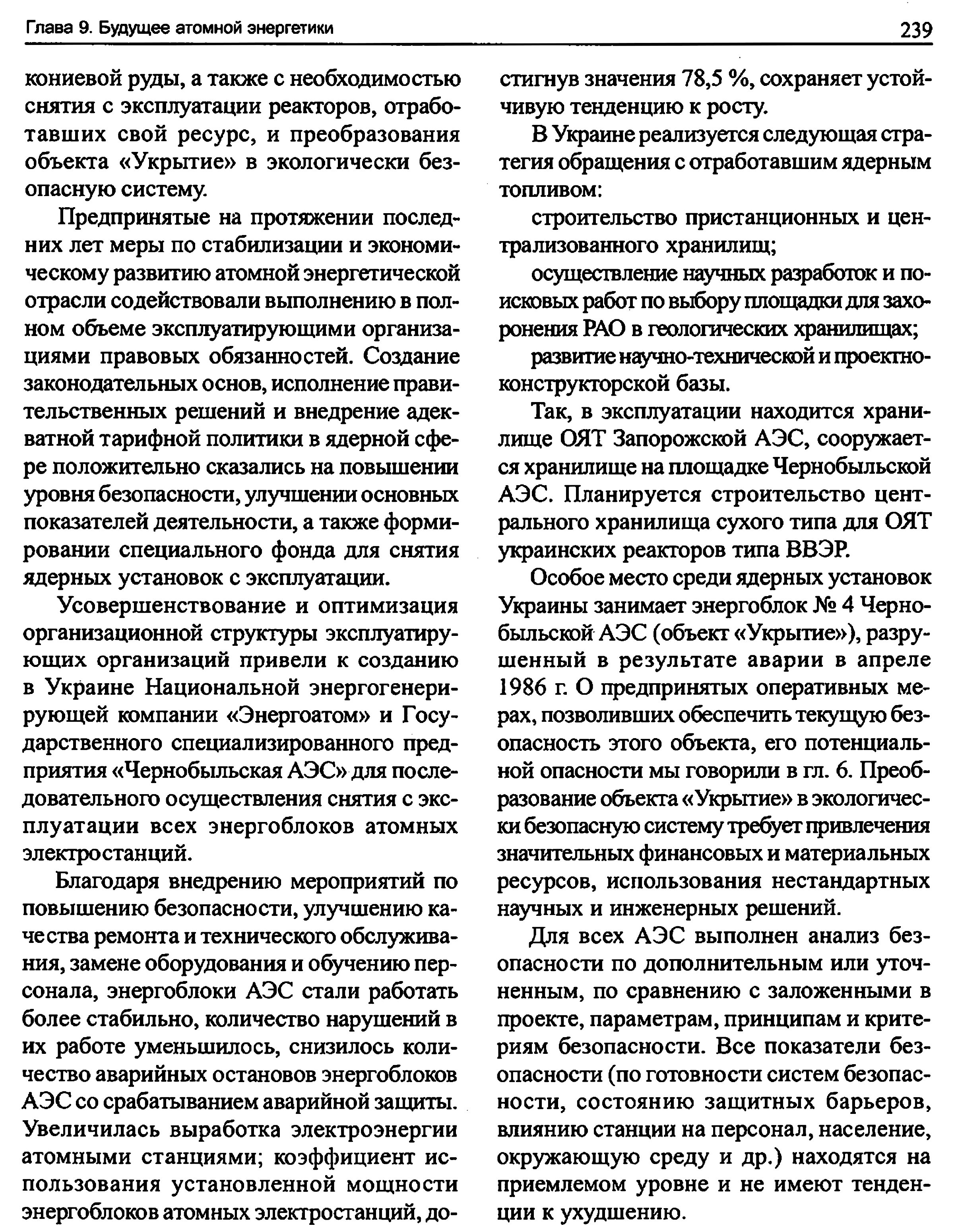 Глава 9. Будущее атомной энергетики

239

кониевой руды, а также с необходимостью снятия с эксплуатации реакторов, отработавших свой ресурс, и преобразования объекта «Укрытие» в экологически безопасную систему.

Предпринятые на протяжении последних лет меры по стабилизации и экономическому развитию атомной энергетической отрасли содействовали выполнению в полном объеме эксплуатирующими организациями правовых обязанностей. Создание законодательных основ, исполнение правительственных решений и внедрение адекватной тарифной политики в ядерной сфере положительно сказались на повышении уровня безопасности, улучшении основных показателей деятельности, а также формировании специального фонда для снятия ядерных установок с эксплуатации.

Усовершенствование и оптимизация организационной структуры эксплуатирующих организаций привели к созданию в Украине Национальной энергогенерирующей компании «Энергоатом» и Государственного специализированного предприятия «Чернобыльская АЭС» для последовательного осуществления снятия с эксплуатации всех энергоблоков атомных электростанций.

Благодаря внедрению мероприятий по повышению безопасности, улучшению качества ремонта и технического обслуживания, замене оборудования и обучению персонала, энергоблоки АЭС стали работать более стабильно, количество нарушений в их работе уменьшилось, снизилось количество аварийных остановов энергоблоков АЭС со срабатыванием аварийной защиты. Увеличилась выработка электроэнергии атомными станциями; коэффициент использования установленной мощности энергоблоков атомных электростанций, достигнув значения 78,5 %, сохраняет устойчивую тенденцию к росту.

В Украине реализуется следующая стратегия обращения с отработавшим ядерным топливом:

строительство пристанционных и централизованного хранилищ;

осуществление научных разработок и поисковых работ по выбору площадки для захоронения РАО в геологических хранилищах;

развитие научно-технической и проектно-конструкторской базы.

Так, в эксплуатации находится хранилище ОЯТ Запорожской АЭС, сооружается хранилище на площадке Чернобыльской АЭС. Планируется строительство центрального хранилища сухого типа для ОЯТ украинских реакторов типа ВВЭР.

Особое место среди ядерных установок Украины занимает энергоблок № 4 Чернобыльской АЭС (объект «Укрытие»), разрушенный в результате аварии в апреле 1986 г. О предпринятых оперативных мерах, позволивших обеспечить текущую безопасность этого объекта, его потенциальной опасности мы говорили в гл. 6. Преобразование объекта «Укрытие» в экологически безопасную систему требует привлечения значительных финансовых и материальных ресурсов, использования нестандартных научных и инженерных решений.

Для всех АЭС выполнен анализ безопасности по дополнительным или уточненным, по сравнению с заложенными в проекте, параметрам, принципам и критериям безопасности. Все показатели безопасности (по готовности систем безопасности, состоянию защитных барьеров, влиянию станции на персонал, население, окружающую среду и др.) находятся на приемлемом уровне и не имеют тенденции к ухудшению.